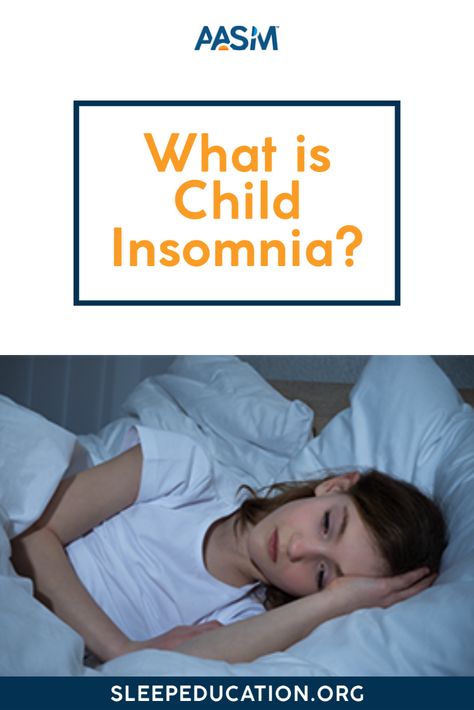 AASM

What is Child Insomnia?

SLEEPEDUCATION.ORG